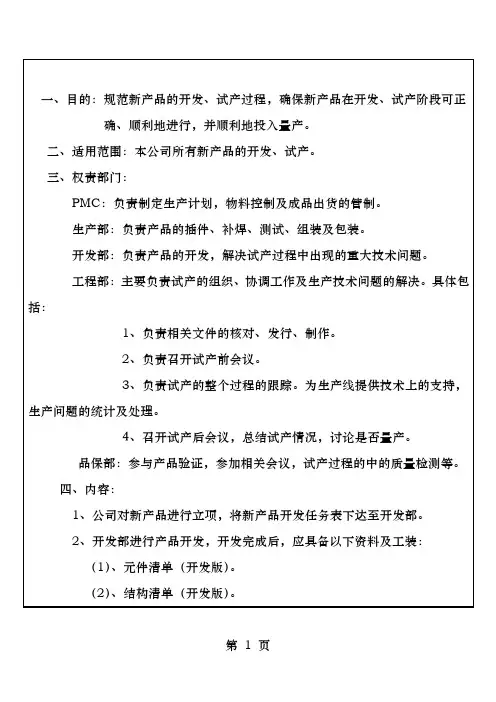 一、目的：规范新产品的开发、试产过程，确保新产品在开发、试产阶段可正确、顺利地进行，并顺利地投入量产。

二、适用范围：本公司所有新产品的开发、试产。

三、权责部门：

PMC：负责制定生产计划，物料控制及成品出货的管制。

生产部：负责产品的插件、补焊、测试、组装及包装。

开发部：负责产品的开发，解决试产过程中出现的重大技术问题。

工程部：主要负责试产的组织、协调工作及生产技术问题的解决。具体包括：

1、负责相关文件的核对、发行、制作。

2、负责召开试产前会议。

3、负责试产的整个过程的跟踪。为生产线提供技术上的支持，生产问题的统计及处理。

4、召开试产后会议，总结试产情况，讨论是否量产。

品保部：参与产品验证，参加相关会议，试产过程的中的质量检测等。

四、内容：

1、公司对新产品进行立项，将新产品开发任务表下达至开发部。

2、开发部进行产品开发，开发完成后，应具备以下资料及工装：

(1)、元件清单（开发版）。

(2)、结构清单（开发版）。

第 1 页